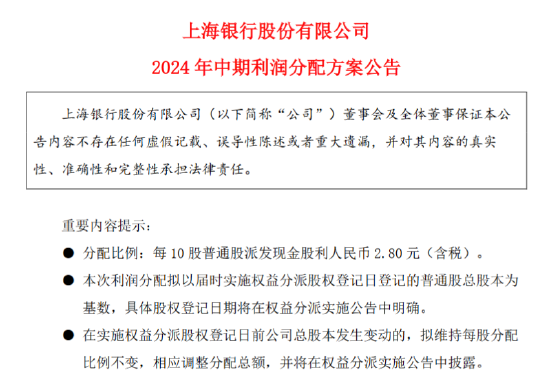 上海银行股份有限公司

2024 年中期利润分配方案公告

上海银行股份有限公司（以下简称“公司”）董事会及全体董事保证本公告内容不存在任何虚假记载、误导性陈述或者重大遗漏，并对其内容的真实性、准确性和完整性承担法律责任。

重要内容提示：

● 分配比例：每 10 股普通股派发现金股利人民币 2.80 元（含税）。

● 本次利润分配拟以届时实施权益分派股权登记日登记的普通股总股本为基数，具体股权登记日期将在权益分派实施公告中明确。

● 在实施权益分派股权登记日前公司总股本发生变动的，拟维持每股分配比例不变，相应调整分配总额，并将在权益分派实施公告中披露。